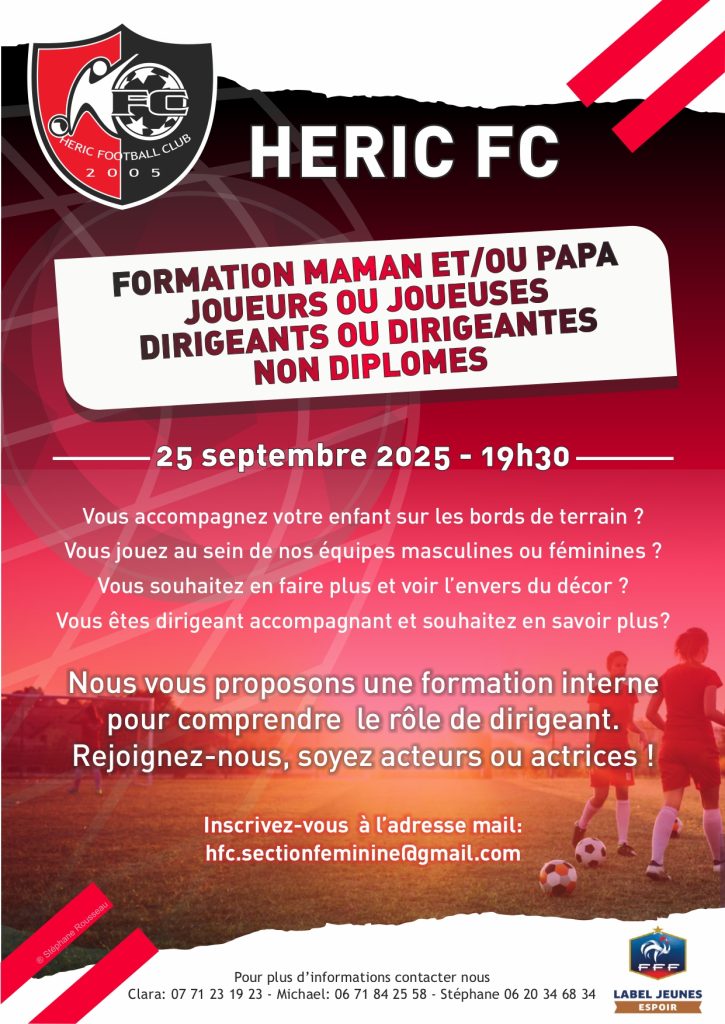 FC
HERIC FOOTBALL CLUB
2005

HERIC FC

FORMATION MAMAN ET/OU PAPA
JOUEURS OU JOUEUSES
DIRIGEANTS OU DIRIGEANTES
NON DIPLOMES

25 septembre 2025 - 19h30

Vous accompagnez votre enfant sur les bords de terrain ?
Vous jouez au sein de nos équipes masculines ou féminines ?
Vous souhaitez en faire plus et voir l'envers du décor ?
Vous êtes dirigeant accompagnant et souhaitez en savoir plus?

Nous vous proposons une formation interne pour comprendre le rôle de dirigeant.
Rejoignez-nous, soyez acteurs ou actrices !

Inscrivez-vous à l'adresse mail:
hfc.sectionfeminine@gmail.com

© Stéphane Rousseau

Pour plus d'informations contacter nous
Clara: 07 71 23 19 23 - Michael: 06 71 84 25 58 - Stéphane 06 20 34 68 34

FFF
LABEL JEUNES
ESPOIR